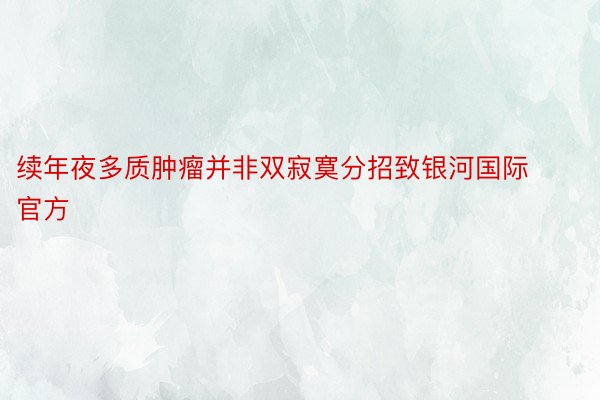 续年夜多质肿瘤并非双寂寞分招致银河国际官方